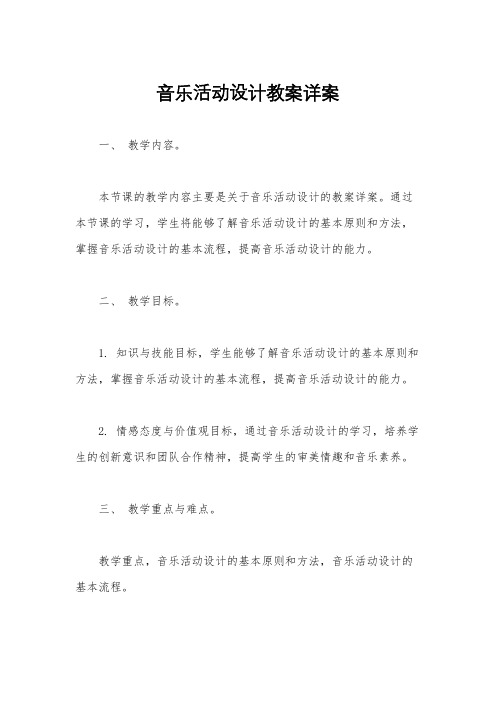 音乐活动设计教案详案

一、 教学内容。

本节课的教学内容主要是关于音乐活动设计的教案详案。通过本节课的学习，学生将能够了解音乐活动设计的基本原则和方法，掌握音乐活动设计的基本流程，提高音乐活动设计的能力。

二、 教学目标。

1. 知识与技能目标，学生能够了解音乐活动设计的基本原则和方法，掌握音乐活动设计的基本流程，提高音乐活动设计的能力。

2. 情感态度与价值观目标，通过音乐活动设计的学习，培养学生的创新意识和团队合作精神，提高学生的审美情趣和音乐素养。

三、 教学重点与难点。

教学重点，音乐活动设计的基本原则和方法，音乐活动设计的基本流程。